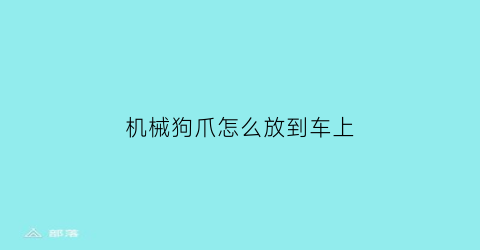 机械狗爪怎么放到车上

部落